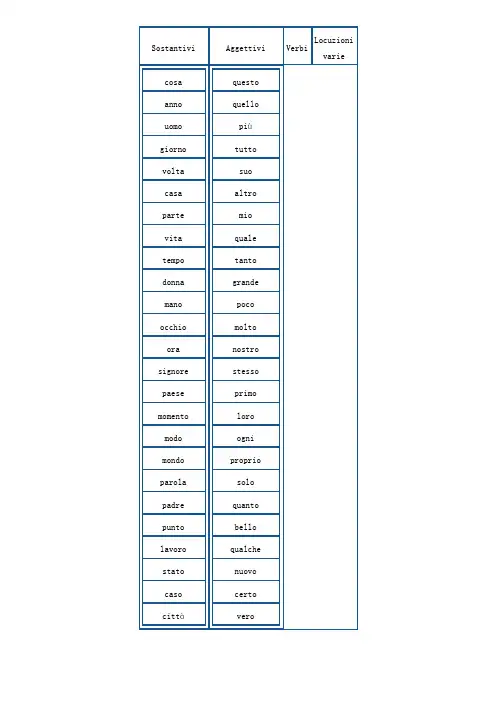 | Sostantivi | Aggettivi | Verbi | Locuzioni varie |
|---|---|---|---|
| cosa | questo | | |
| anno | quello | | |
| uomo | più | | |
| giorno | tutto | | |
| volta | suo | | |
| casa | altro | | |
| parte | mio | | |
| vita | quale | | |
| tempo | tanto | | |
| donna | grande | | |
| mano | poco | | |
| occhio | molto | | |
| ora | nostro | | |
| signore | stesso | | |
| paese | primo | | |
| momento | loro | | |
| modo | ogni | | |
| mondo | proprio | | |
| parola | solo | | |
| padre | quanto | | |
| punto | bello | | |
| lavoro | qualche | | |
| stato | nuovo | | |
| caso | certo | | |
| città | vero | | |